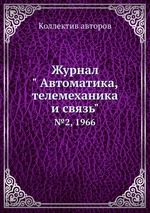 Коллектив авторов

Журнал " Автоматика, телемеханика и связь"
№2, 1966